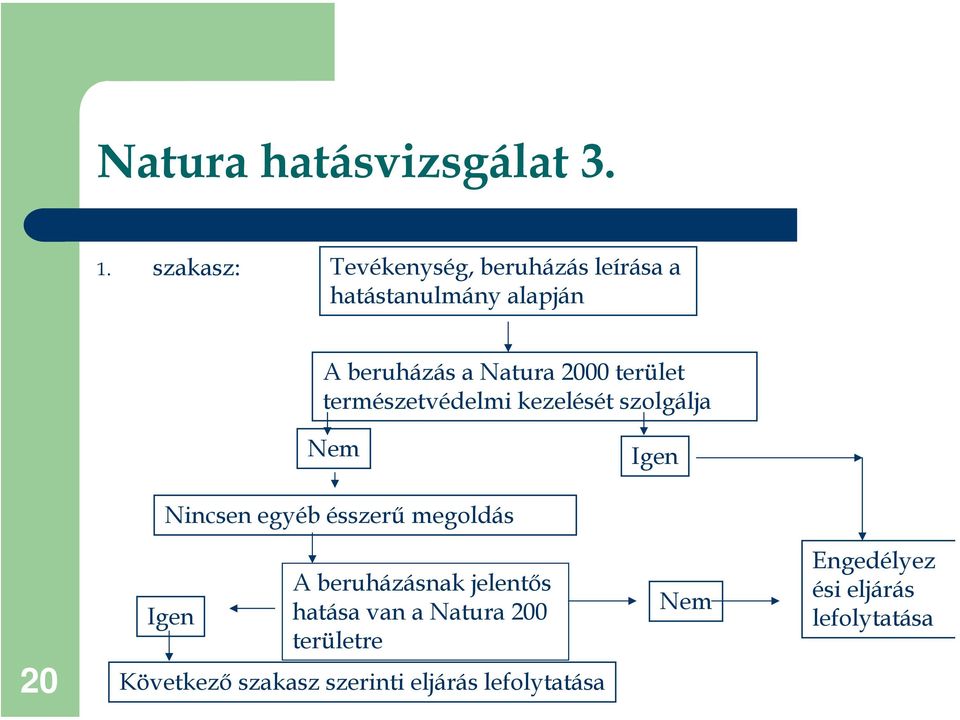 Natura hatásvizsgálat 3.

1. szakasz:

Tevékenység, beruházás leírása a hatástanulmány alapján

A beruházás a Natura 2000 terület természetvédelmi kezelését szolgálja

Nem

Igen

Nincsen egyéb ésszerű megoldás

A beruházásnak jelentős hatása van a Natura 200 területre

Igen

Nem

Engedélyez ési eljárás lefolytatása

Következő szakasz szerinti eljárás lefolytatása

20